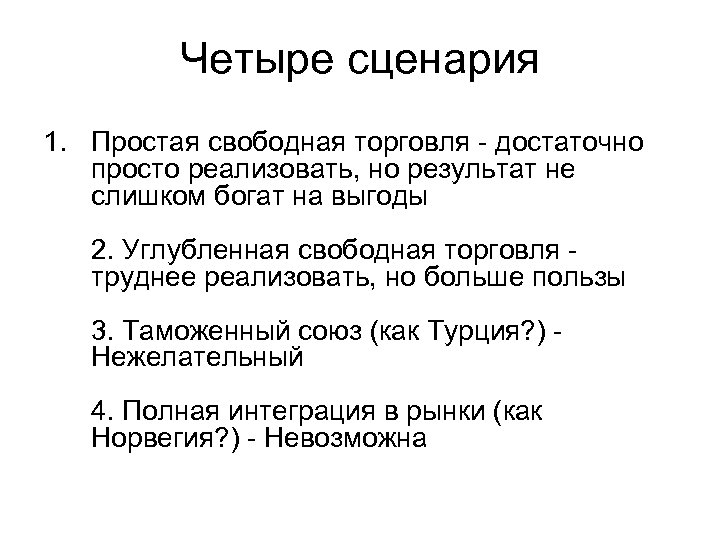 Четыре сценария

1. Простая свободная торговля - достаточно просто реализовать, но результат не слишком богат на выгоды

2. Углубленная свободная торговля - труднее реализовать, но больше пользы

3. Таможенный союз (как Турция?) - Нежелательный

4. Полная интеграция в рынки (как Норвегия?) - Невозможна